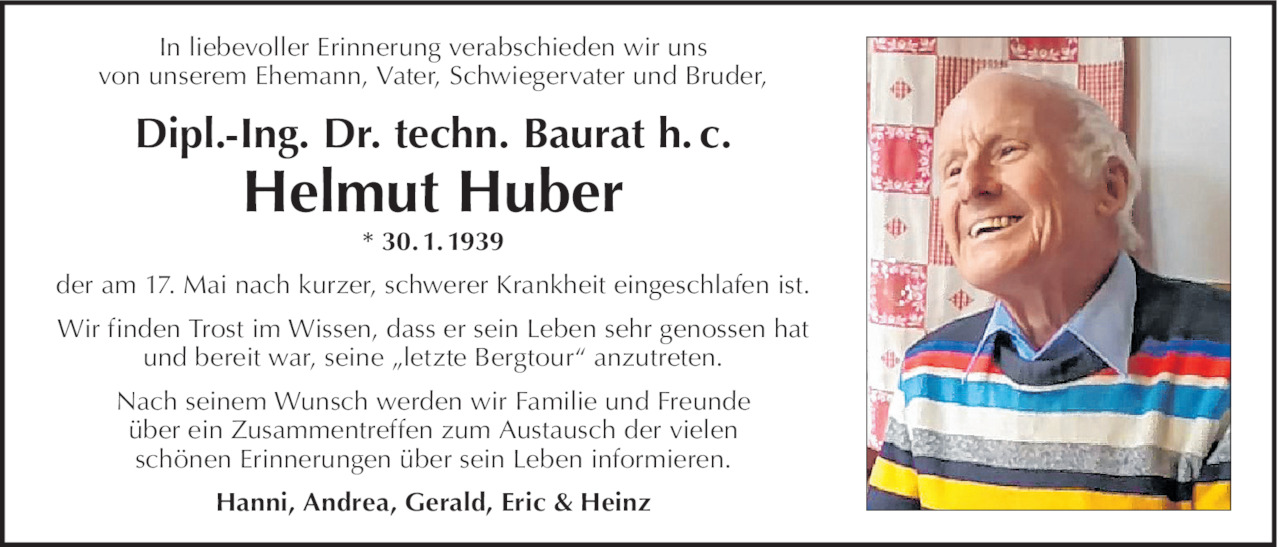 In liebevoller Erinnerung verabschieden wir uns von unserem Ehemann, Vater, Schwiegervater und Bruder,

Dipl.-Ing. Dr. techn. Baurat h. c.

Helmut Huber

* 30. 1. 1939

der am 17. Mai nach kurzer, schwerer Krankheit eingeschlafen ist.

Wir finden Trost im Wissen, dass er sein Leben sehr genossen hat und bereit war, seine „letzte Bergtour“ anzutreten.

Nach seinem Wunsch werden wir Familie und Freunde über ein Zusammentreffen zum Austausch der vielen schönen Erinnerungen über sein Leben informieren.

Hanni, Andrea, Gerald, Eric & Heinz